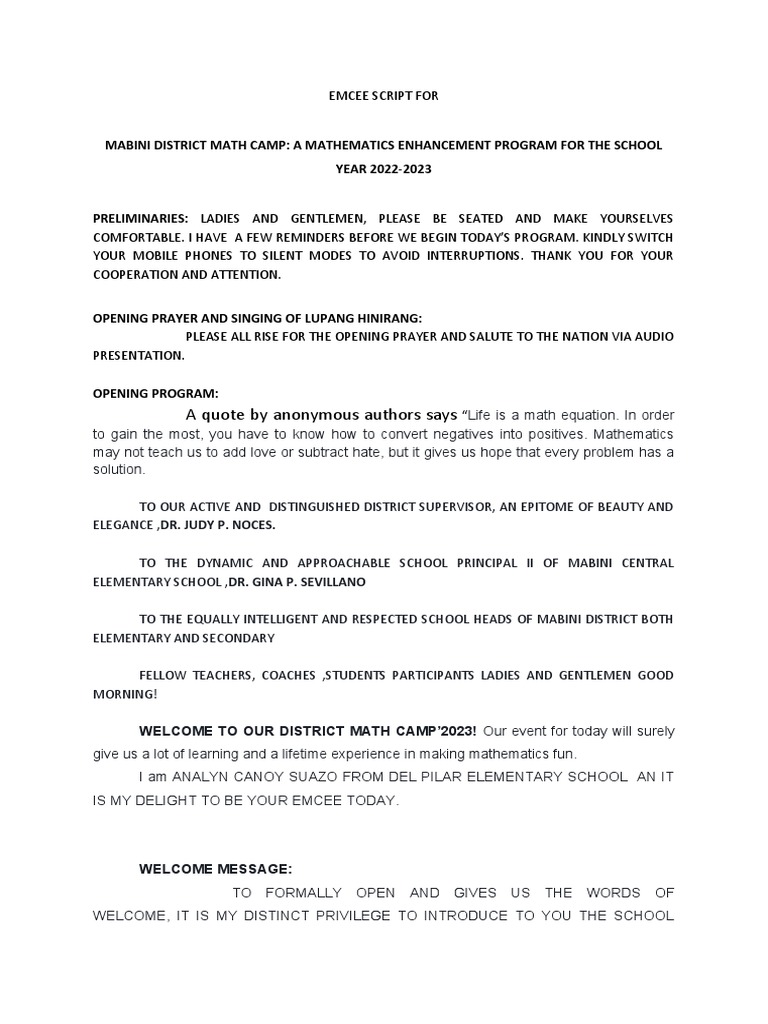 EMCEE SCRIPT FOR

MABINI DISTRICT MATH CAMP: A MATHEMATICS ENHANCEMENT PROGRAM FOR THE SCHOOL YEAR 2022-2023

PRELIMINARIES: LADIES AND GENTLEMEN, PLEASE BE SEATED AND MAKE YOURSELVES COMFORTABLE. I HAVE A FEW REMINDERS BEFORE WE BEGIN TODAY'S PROGRAM. KINDLY SWITCH YOUR MOBILE PHONES TO SILENT MODES TO AVOID INTERRUPTIONS. THANK YOU FOR YOUR COOPERATION AND ATTENTION.

OPENING PRAYER AND SINGING OF LUPANG HINIRANG:
PLEASE ALL RISE FOR THE OPENING PRAYER AND SALUTE TO THE NATION VIA AUDIO PRESENTATION.

OPENING PROGRAM:
A quote by anonymous authors says "Life is a math equation. In order to gain the most, you have to know how to convert negatives into positives. Mathematics may not teach us to add love or subtract hate, but it gives us hope that every problem has a solution.

TO OUR ACTIVE AND DISTINGUISHED DISTRICT SUPERVISOR, AN EPITOME OF BEAUTY AND ELEGANCE ,DR. JUDY P. NOCES.

TO THE DYNAMIC AND APPROACHABLE SCHOOL PRINCIPAL II OF MABINI CENTRAL ELEMENTARY SCHOOL ,DR. GINA P. SEVILLANO

TO THE EQUALLY INTELLIGENT AND RESPECTED SCHOOL HEADS OF MABINI DISTRICT BOTH ELEMENTARY AND SECONDARY

FELLOW TEACHERS, COACHES ,STUDENTS PARTICIPANTS LADIES AND GENTLEMEN GOOD MORNING!

WELCOME TO OUR DISTRICT MATH CAMP'2023! Our event for today will surely give us a lot of learning and a lifetime experience in making mathematics fun.
I am ANALYN CANOY SUAZO FROM DEL PILAR ELEMENTARY SCHOOL AN IT IS MY DELIGHT TO BE YOUR EMCEE TODAY.

WELCOME MESSAGE:
TO FORMALLY OPEN AND GIVES US THE WORDS OF WELCOME, IT IS MY DISTINCT PRIVILEGE TO INTRODUCE TO YOU THE SCHOOL